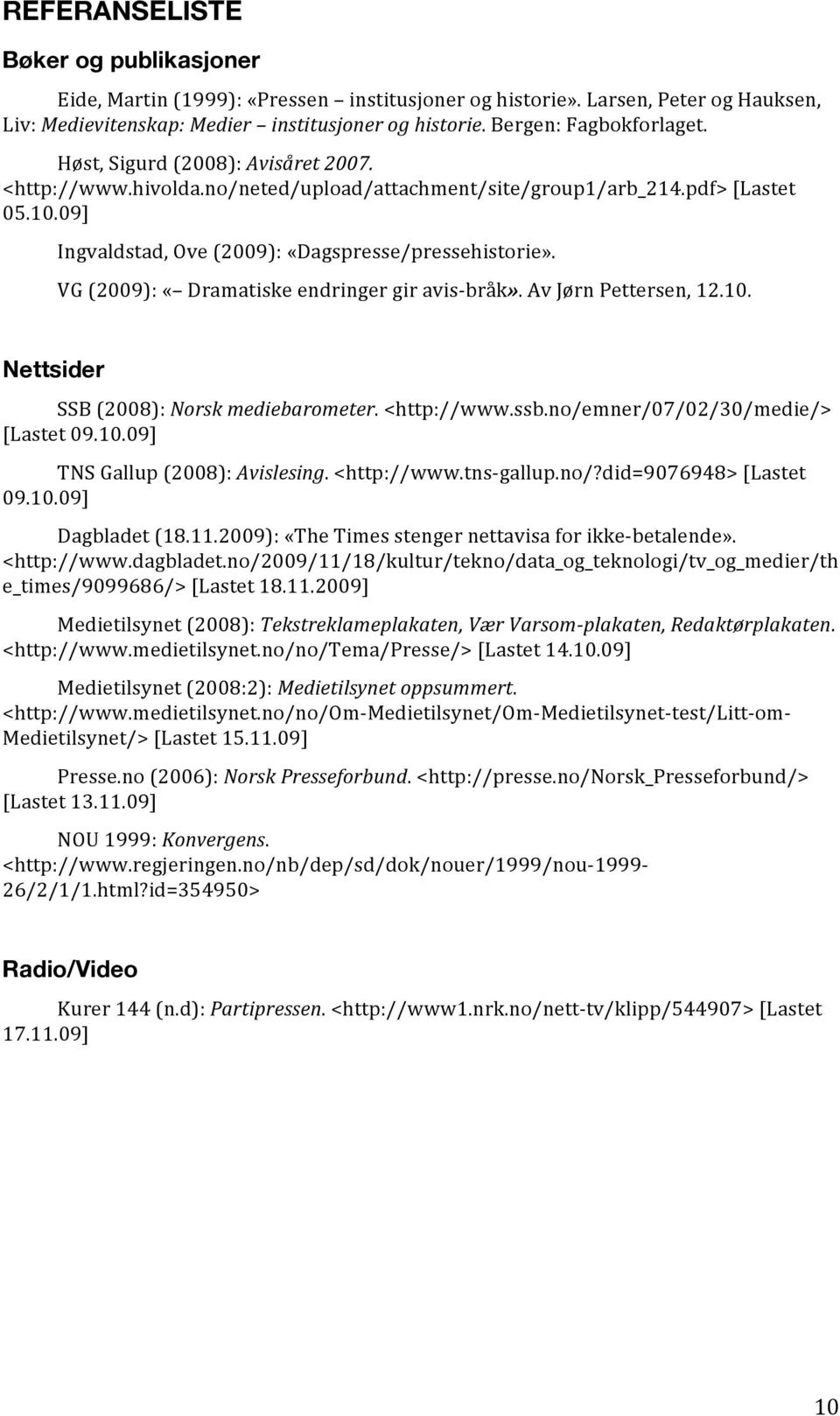 REFERANSELISTE

Bøker og publikasjoner

Eide, Martin (1999): «Pressen – institusjoner og historie». Larsen, Peter og Hauksen, Liv: Medievitenskap: Medier – institusjoner og historie. Bergen: Fagbokforlaget.

Høst, Sigurd (2008): Avisåret 2007. <http://www.hivolda.no/neted/upload/attachment/site/group1/arb_214.pdf> [Lastet 05.10.09]

Ingvaldstad, Ove (2009): «Dagspresse/pressehistorie».

VG (2009): «– Dramatiske endringer gir avis-bråk». Av Jørn Pettersen, 12.10.

Nettsider

SSB (2008): Norsk mediebarometer. <http://www.ssb.no/emner/07/02/30/medie/> [Lastet 09.10.09]

TNS Gallup (2008): Avislesing. <http://www.tns-gallup.no/?did=9076948> [Lastet 09.10.09]

Dagbladet (18.11.2009): «The Times stenger nettavisa for ikke-betalende». <http://www.dagbladet.no/2009/11/18/kultur/tekno/data_og_teknologi/tv_og_medier/the_times/9099686/> [Lastet 18.11.2009]

Medietilsynet (2008): Tekstreklameplakaten, Vær Varsom-plakaten, Redaktørplakaten. <http://www.medietilsynet.no/no/Tema/Presse/> [Lastet 14.10.09]

Medietilsynet (2008:2): Medietilsynet oppsummert. <http://www.medietilsynet.no/no/Om-Medietilsynet/Om-Medietilsynet-test/Litt-om-Medietilsynet/> [Lastet 15.11.09]

Presse.no (2006): Norsk Presseforbund. <http://presse.no/Norsk_Presseforbund/> [Lastet 13.11.09]

NOU 1999: Konvergens. <http://www.regjeringen.no/nb/dep/sd/dok/nouer/1999/nou-1999-26/2/1/1.html?id=354950>

Radio/Video

Kurer 144 (n.d): Partipressen. <http://www1.nrk.no/nett-tv/klipp/544907> [Lastet 17.11.09]

10